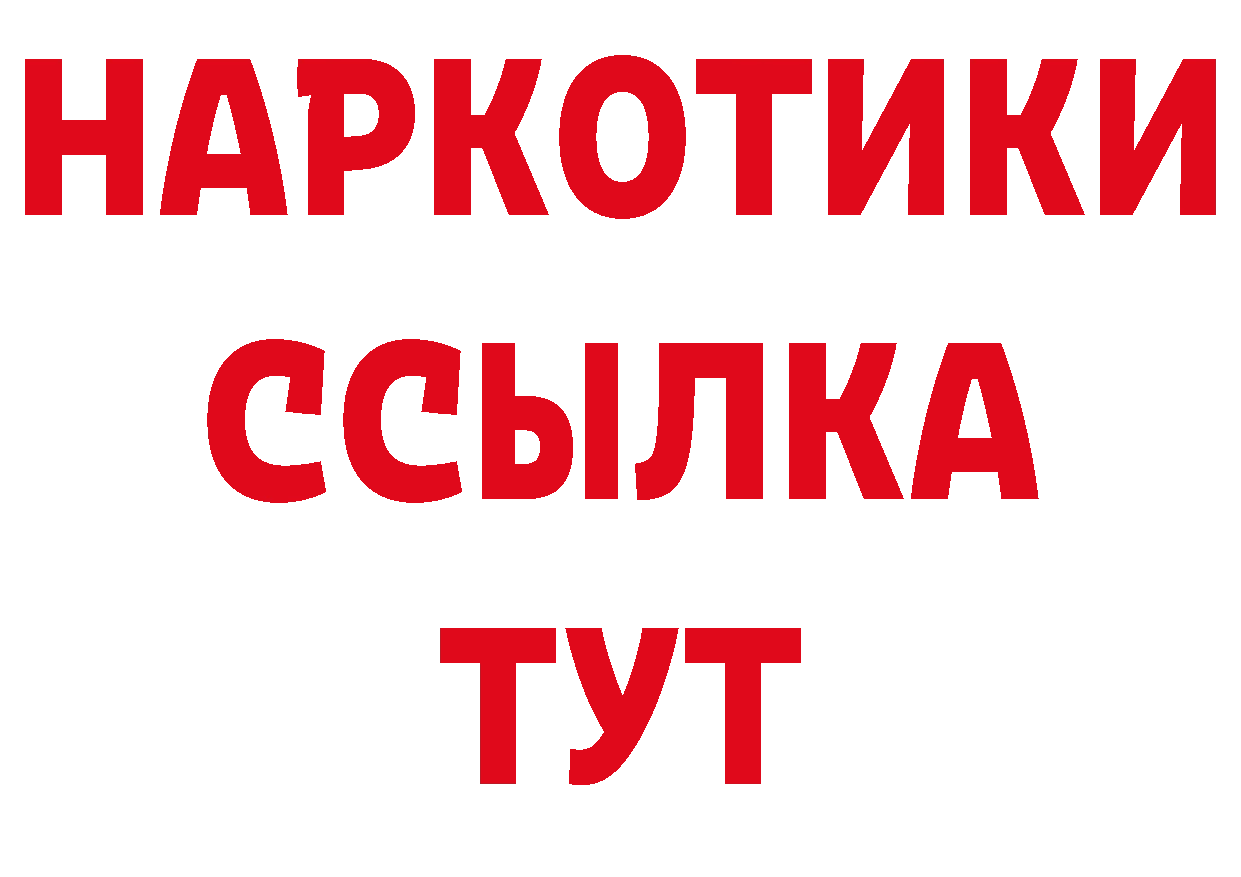 НАРКОТИКИ ССЫЛКА ТУТ